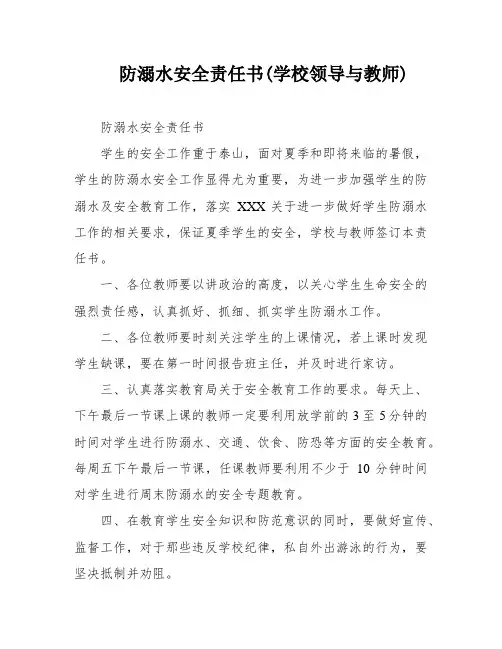 防溺水安全责任书(学校领导与教师)

防溺水安全责任书

学生的安全工作重于泰山，面对夏季和即将来临的暑假，学生的防溺水安全工作显得尤为重要，为进一步加强学生的防溺水及安全教育工作，落实 XXX 关于进一步做好学生防溺水工作的相关要求，保证夏季学生的安全，学校与教师签订本责任书。

一、各位教师要以讲政治的高度，以关心学生生命安全的强烈责任感，认真抓好、抓细、抓实学生防溺水工作。

二、各位教师要时刻关注学生的上课情况，若上课时发现学生缺课，要在第一时间报告班主任，并及时进行家访。

三、认真落实教育局关于安全教育工作的要求。每天上、下午最后一节课上课的教师一定要利用放学前的 3 至 5 分钟的时间对学生进行防溺水、交通、饮食、防恐等方面的安全教育。每周五下午最后一节课，任课教师要利用不少于 10 分钟时间对学生进行周末防溺水的安全专题教育。

四、在教育学生安全知识和防范意识的同时，要做好宣传、监督工作，对于那些违反学校纪律，私自外出游泳的行为，要坚决抵制并劝阻。